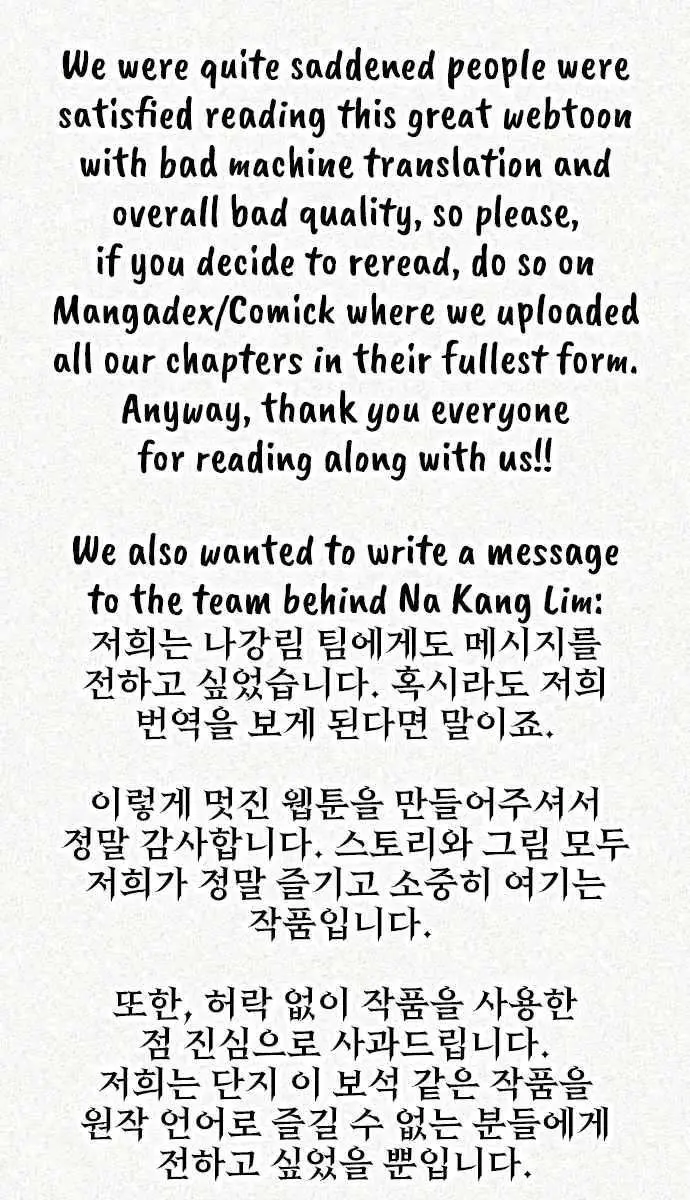 We were quite saddened people were satisfied reading this great webtoon with bad machine translation and overall bad quality, so please, if you decide to reread, do so on Mangadex/Comick where we uploaded all our chapters in their fullest form. Anyway, thank you everyone for reading along with us!!

We also wanted to write a message to the team behind Na Kang Lim: 저희는 나강림 팀에게도 메시지를 전하고 싶었습니다. 혹시라도 저희 번역을 보게 된다면 말이죠.

이렇게 멋진 웹툰을 만들어주셔서 정말 감사합니다. 스토리와 그림 모두 저희가 정말 즐기고 소중히 여기는 작품입니다.

또한, 허락 없이 작품을 사용한 점 진심으로 사과드립니다. 저희는 단지 이 보석 같은 작품을 원작 언어로 즐길 수 없는 분들에게 전하고 싶었을 뿐입니다.